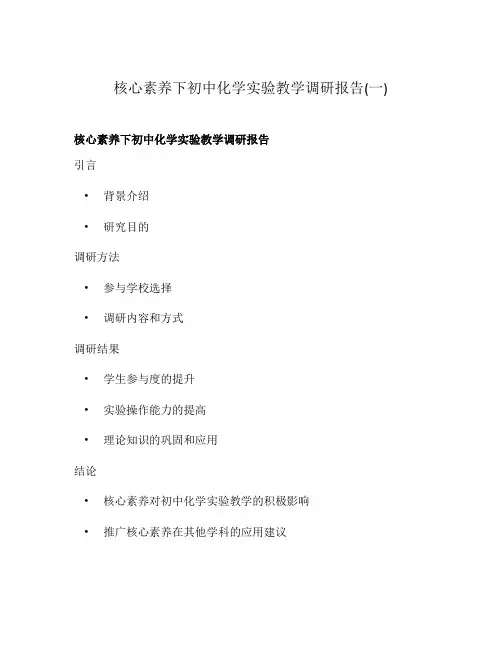 核心素养下初中化学实验教学调研报告(一)

核心素养下初中化学实验教学调研报告

引言

• 背景介绍

• 研究目的

调研方法

• 参与学校选择

• 调研内容和方式

调研结果

• 学生参与度的提升

• 实验操作能力的提高

• 理论知识的巩固和应用

结论

• 核心素养对初中化学实验教学的积极影响

• 推广核心素养在其他学科的应用建议